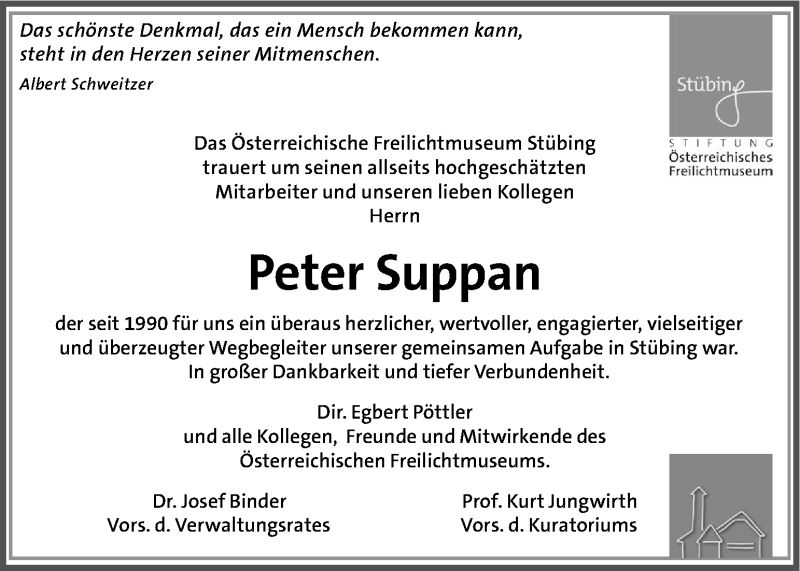 Das schönste Denkmal, das ein Mensch bekommen kann, steht in den Herzen seiner Mitmenschen.

Albert Schweitzer

Stübing

STIFTUNG
Österreichisches Freilichtmuseum

Das Österreichische Freilichtmuseum Stübing trauert um seinen allseits hochgeschätzten Mitarbeiter und unseren lieben Kollegen Herrn

Peter Suppan

der seit 1990 für uns ein überaus herzlicher, wertvoller, engagierter, vielseitiger und überzeugter Wegbegleiter unserer gemeinsamen Aufgabe in Stübing war. In großer Dankbarkeit und tiefer Verbundenheit.

Dir. Egbert Pöttler
und alle Kollegen, Freunde und Mitwirkende des Österreichischen Freilichtmuseums.

Dr. Josef Binder
Vors. d. Verwaltungsrates

Prof. Kurt Jungwirth
Vors. d. Kuratoriums